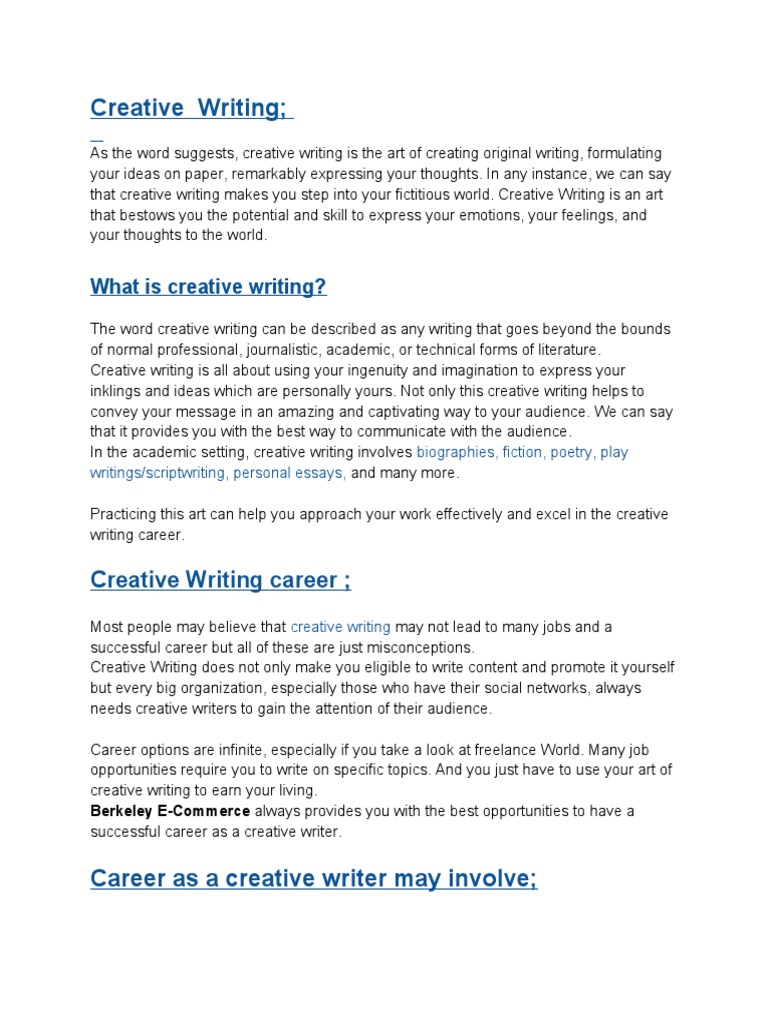 Creative Writing;

As the word suggests, creative writing is the art of creating original writing, formulating your ideas on paper, remarkably expressing your thoughts. In any instance, we can say that creative writing makes you step into your fictitious world. Creative Writing is an art that bestows you the potential and skill to express your emotions, your feelings, and your thoughts to the world.

What is creative writing?

The word creative writing can be described as any writing that goes beyond the bounds of normal professional, journalistic, academic, or technical forms of literature.
Creative writing is all about using your ingenuity and imagination to express your inklings and ideas which are personally yours. Not only this creative writing helps to convey your message in an amazing and captivating way to your audience. We can say that it provides you with the best way to communicate with the audience.
In the academic setting, creative writing involves biographies, fiction, poetry, play writings/scriptwriting, personal essays, and many more.

Practicing this art can help you approach your work effectively and excel in the creative writing career.

Creative Writing career ;

Most people may believe that creative writing may not lead to many jobs and a successful career but all of these are just misconceptions.
Creative Writing does not only make you eligible to write content and promote it yourself but every big organization, especially those who have their social networks, always needs creative writers to gain the attention of their audience.

Career options are infinite, especially if you take a look at freelance World. Many job opportunities require you to write on specific topics. And you just have to use your art of creative writing to earn your living.
Berkeley E-Commerce always provides you with the best opportunities to have a successful career as a creative writer.

Career as a creative writer may involve;